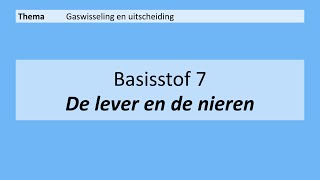 Thema Gaswisseling en uitscheiding

Basisstof 7
De lever en de nieren